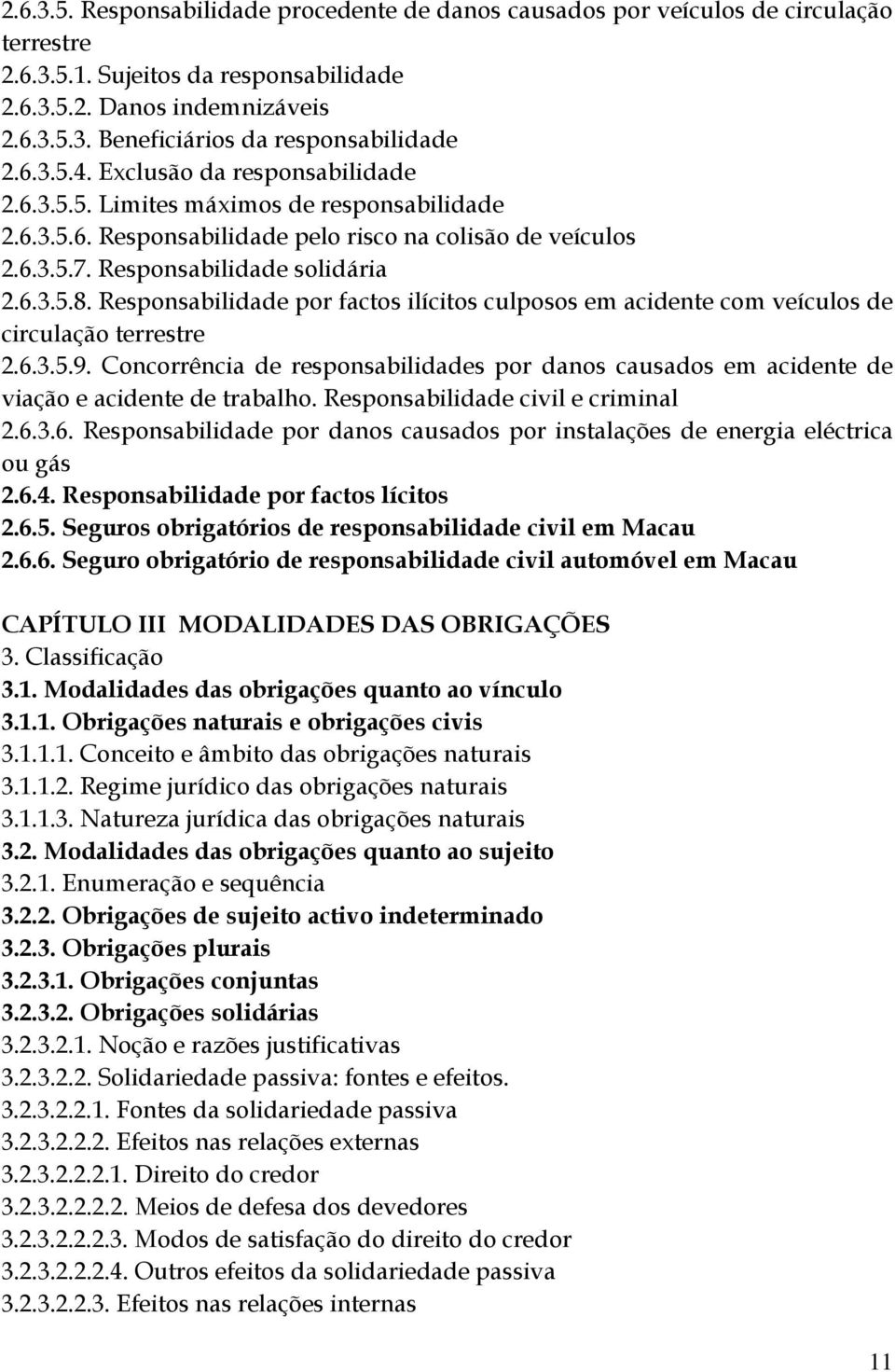 2.6.3.5. Responsabilidade procedente de danos causados por veículos de circulação terrestre
2.6.3.5.1. Sujeitos da responsabilidade
2.6.3.5.2. Danos indemnizáveis
2.6.3.5.3. Beneficiários da responsabilidade
2.6.3.5.4. Exclusão da responsabilidade
2.6.3.5.5. Limites máximos de responsabilidade
2.6.3.5.6. Responsabilidade pelo risco na colisão de veículos
2.6.3.5.7. Responsabilidade solidária
2.6.3.5.8. Responsabilidade por factos ilícitos culposos em acidente com veículos de circulação terrestre
2.6.3.5.9. Concorrência de responsabilidades por danos causados em acidente de viação e acidente de trabalho. Responsabilidade civil e criminal
2.6.3.6. Responsabilidade por danos causados por instalações de energia eléctrica ou gás
2.6.4. Responsabilidade por factos lícitos
2.6.5. Seguros obrigatórios de responsabilidade civil em Macau
2.6.6. Seguro obrigatório de responsabilidade civil automóvel em Macau

CAPÍTULO III MODALIDADES DAS OBRIGAÇÕES
3. Classificação
3.1. Modalidades das obrigações quanto ao vínculo
3.1.1. Obrigações naturais e obrigações civis
3.1.1.1. Conceito e âmbito das obrigações naturais
3.1.1.2. Regime jurídico das obrigações naturais
3.1.1.3. Natureza jurídica das obrigações naturais
3.2. Modalidades das obrigações quanto ao sujeito
3.2.1. Enumeração e sequência
3.2.2. Obrigações de sujeito activo indeterminado
3.2.3. Obrigações plurais
3.2.3.1. Obrigações conjuntas
3.2.3.2. Obrigações solidárias
3.2.3.2.1. Noção e razões justificativas
3.2.3.2.2. Solidariedade passiva: fontes e efeitos.
3.2.3.2.2.1. Fontes da solidariedade passiva
3.2.3.2.2.2. Efeitos nas relações externas
3.2.3.2.2.2.1. Direito do credor
3.2.3.2.2.2.2. Meios de defesa dos devedores
3.2.3.2.2.2.3. Modos de satisfação do direito do credor
3.2.3.2.2.2.4. Outros efeitos da solidariedade passiva
3.2.3.2.2.3. Efeitos nas relações internas

11